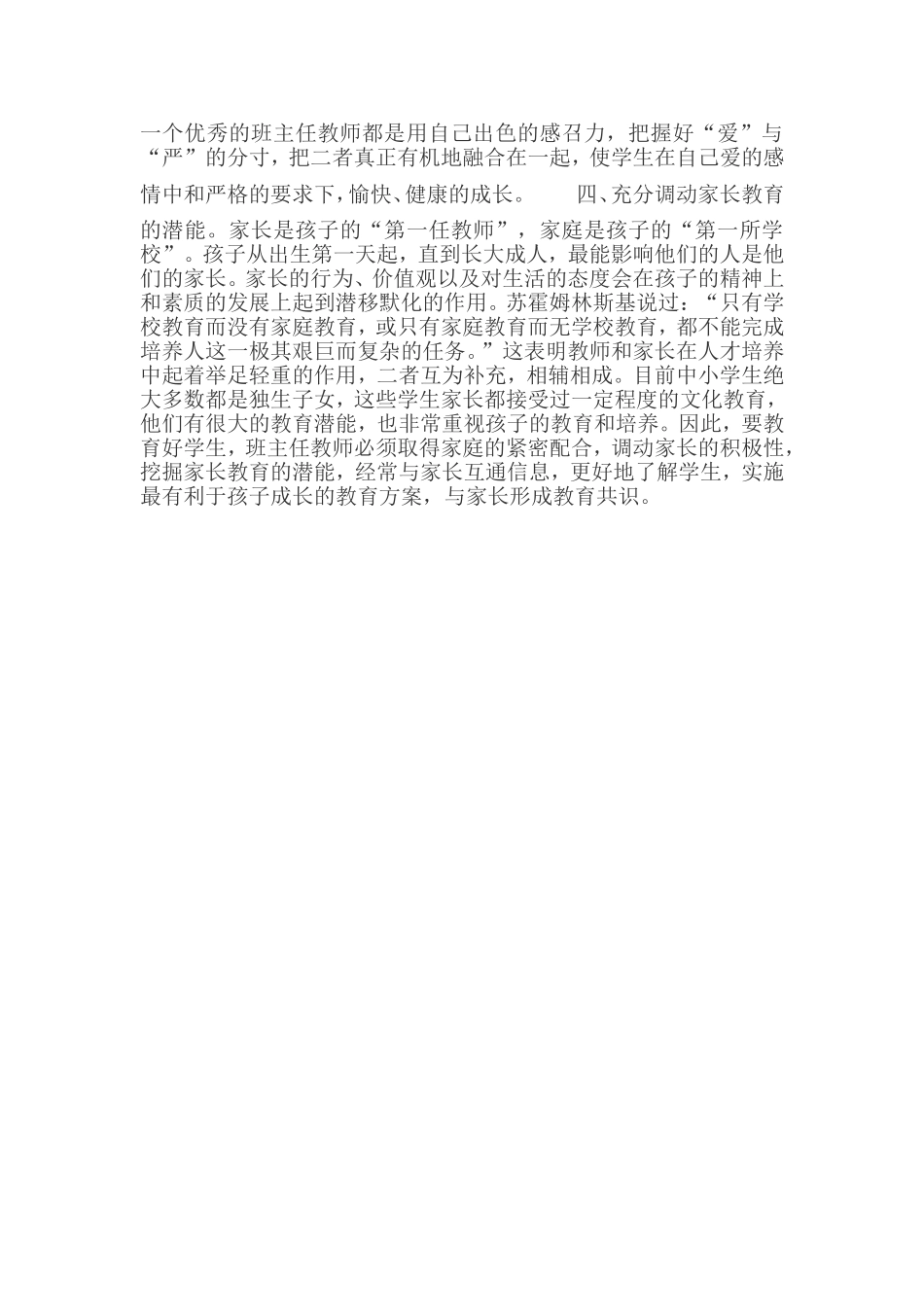 一个优秀的班主任教师都是用自己出色的感召力，把握好“爱”与“严”的分寸，把二者真正有机地融合在一起，使学生在自己爱的感情中和严格的要求下，愉快、健康的成长。　　四、充分调动家长教育的潜能。家长是孩子的“第一任教师”，家庭是孩子的“第一所学校”。孩子从出生第一天起，直到长大成人，最能影响他们的人是他们的家长。家长的行为、价值观以及对生活的态度会在孩子的精神上和素质的发展上起到潜移默化的作用。苏霍姆林斯基说过：“只有学校教育而没有家庭教育，或只有家庭教育而无学校教育，都不能完成培养人这一极其艰巨而复杂的任务。”这表明教师和家长在人才培养中起着举足轻重的作用，二者互为补充，相辅相成。目前中小学生绝大多数都是独生子女，这些学生家长都接受过一定程度的文化教育，他们有很大的教育潜能，也非常重视孩子的教育和培养。因此，要教育好学生，班主任教师必须取得家庭的紧密配合，调动家长的积极性，挖掘家长教育的潜能，经常与家长互通信息，更好地了解学生，实施最有利于孩子成长的教育方案，与家长形成教育共识。